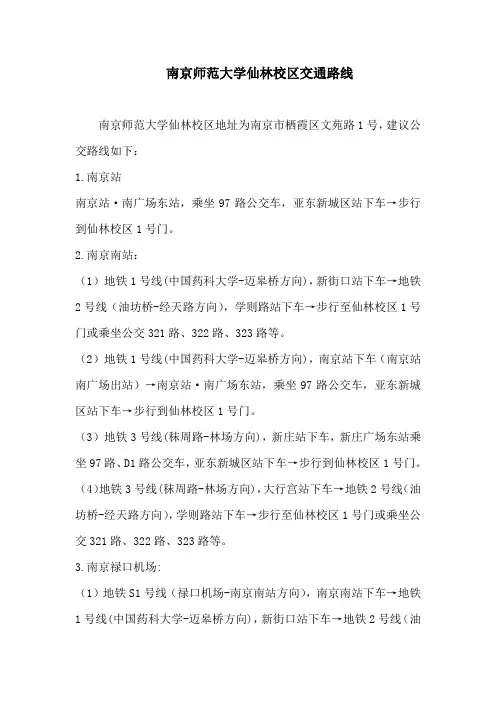 南京师范大学仙林校区交通路线

南京师范大学仙林校区地址为南京市栖霞区文苑路 1 号，建议公交路线如下：

1.南京站

南京站·南广场东站，乘坐 97 路公交车，亚东新城区站下车→步行到仙林校区 1 号门。

2.南京南站：

（1）地铁 1 号线(中国药科大学-迈皋桥方向)，新街口站下车→地铁 2 号线（油坊桥-经天路方向），学则路站下车→步行至仙林校区 1 号门或乘坐公交 321 路、322 路、323 路等。

（2）地铁 1 号线(中国药科大学-迈皋桥方向)，南京站下车（南京站南广场出站）→南京站·南广场东站，乘坐 97 路公交车，亚东新城区站下车→步行到仙林校区 1 号门。

（3）地铁 3 号线(秣周路-林场方向)，新庄站下车，新庄广场东站乘坐 97 路、D1 路公交车，亚东新城区站下车→步行到仙林校区 1 号门。

（4）地铁 3 号线(秣周路-林场方向)，大行宫站下车→地铁 2 号线（油坊桥-经天路方向），学则路站下车→步行至仙林校区 1 号门或乘坐公交 321 路、322 路、323 路等。

3.南京禄口机场:

（1）地铁 S1 号线（禄口机场-南京南站方向），南京南站下车→地铁 1 号线(中国药科大学-迈皋桥方向)，新街口站下车→地铁 2 号线（油